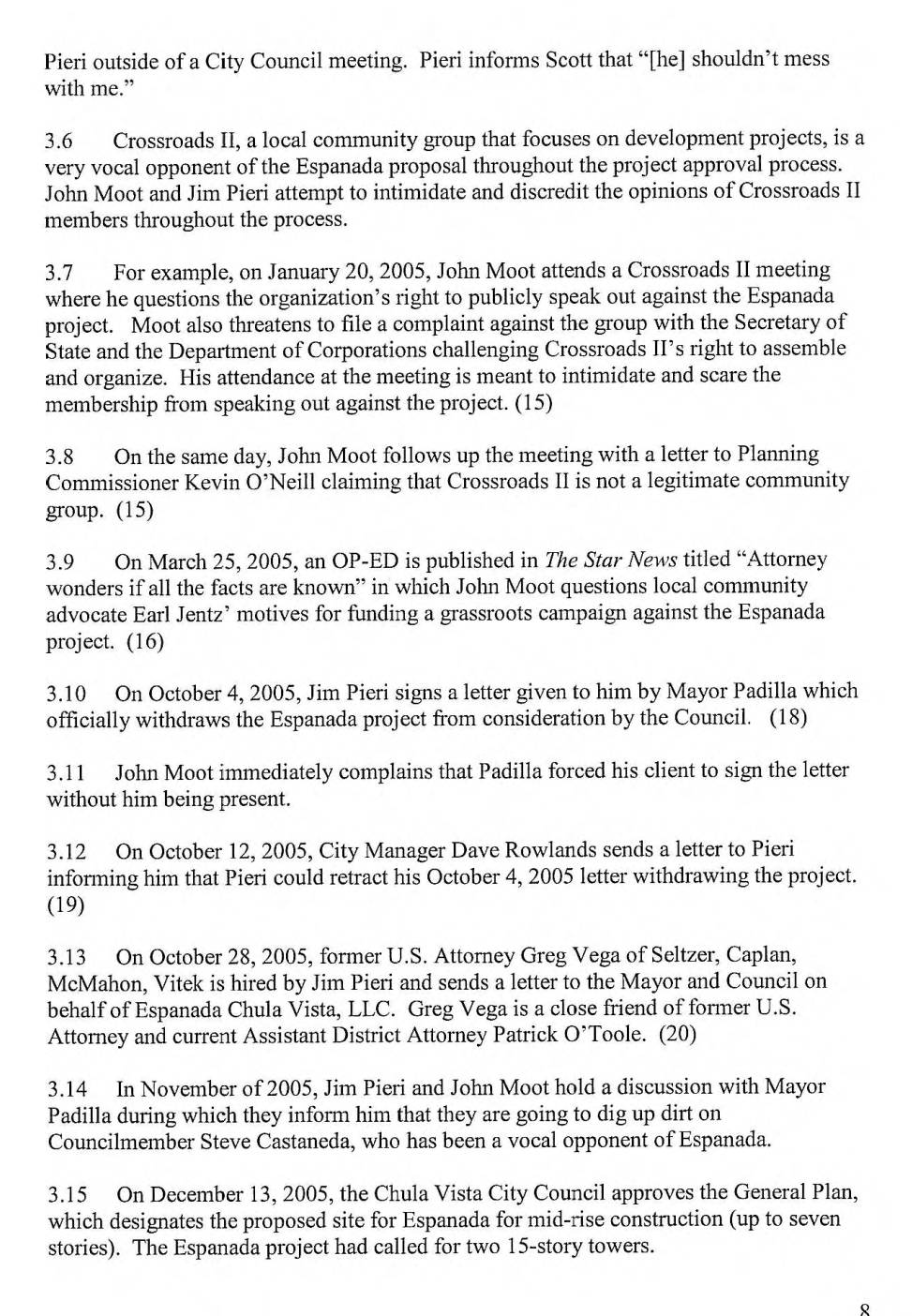 Pieri outside of a City Council meeting. Pieri informs Scott that "[he] shouldn't mess with me."

3.6 Crossroads II, a local community group that focuses on development projects, is a very vocal opponent of the Espanada proposal throughout the project approval process. John Moot and Jim Pieri attempt to intimidate and discredit the opinions of Crossroads II members throughout the process.

3.7 For example, on January 20, 2005, John Moot attends a Crossroads II meeting where he questions the organization's right to publicly speak out against the Espanada project. Moot also threatens to file a complaint against the group with the Secretary of State and the Department of Corporations challenging Crossroads II's right to assemble and organize. His attendance at the meeting is meant to intimidate and scare the membership from speaking out against the project. (15)

3.8 On the same day, John Moot follows up the meeting with a letter to Planning Commissioner Kevin O'Neill claiming that Crossroads II is not a legitimate community group. (15)

3.9 On March 25, 2005, an OP-ED is published in The Star News titled "Attorney wonders if all the facts are known" in which John Moot questions local community advocate Earl Jentz' motives for funding a grassroots campaign against the Espanada project. (16)

3.10 On October 4, 2005, Jim Pieri signs a letter given to him by Mayor Padilla which officially withdraws the Espanada project from consideration by the Council. (18)

3.11 John Moot immediately complains that Padilla forced his client to sign the letter without him being present.

3.12 On October 12, 2005, City Manager Dave Rowlands sends a letter to Pieri informing him that Pieri could retract his October 4, 2005 letter withdrawing the project. (19)

3.13 On October 28, 2005, former U.S. Attorney Greg Vega of Seltzer, Caplan, McMahon, Vitek is hired by Jim Pieri and sends a letter to the Mayor and Council on behalf of Espanada Chula Vista, LLC. Greg Vega is a close friend of former U.S. Attorney and current Assistant District Attorney Patrick O'Toole. (20)

3.14 In November of 2005, Jim Pieri and John Moot hold a discussion with Mayor Padilla during which they inform him that they are going to dig up dirt on Councilmember Steve Castaneda, who has been a vocal opponent of Espanada.

3.15 On December 13, 2005, the Chula Vista City Council approves the General Plan, which designates the proposed site for Espanada for mid-rise construction (up to seven stories). The Espanada project had called for two 15-story towers.

8